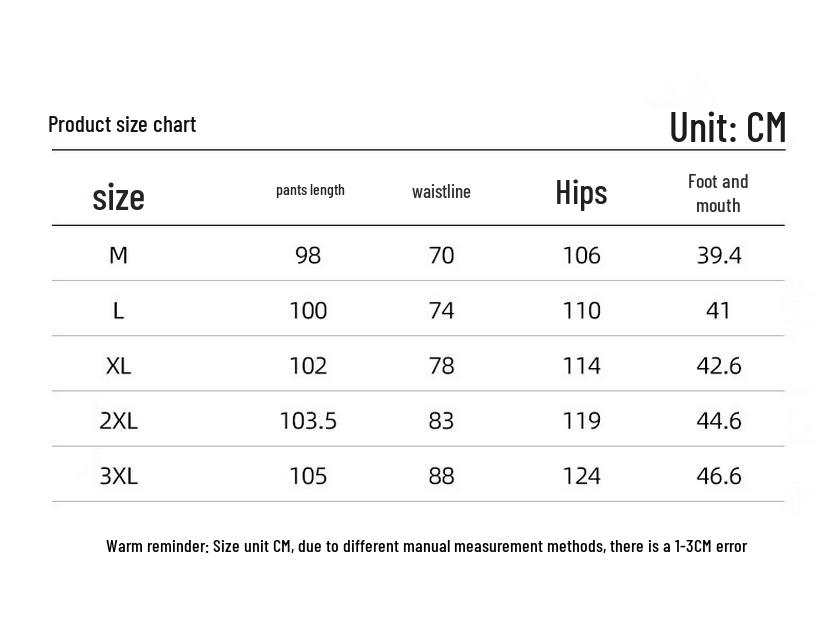 Product size chart

Unit: CM

| size | pants length | waistline | Hips | Foot and mouth |
|---|---|---|---|---|
| M | 98 | 70 | 106 | 39.4 |
| L | 100 | 74 | 110 | 41 |
| XL | 102 | 78 | 114 | 42.6 |
| 2XL | 103.5 | 83 | 119 | 44.6 |
| 3XL | 105 | 88 | 124 | 46.6 |

Warm reminder: Size unit CM, due to different manual measurement methods, there is a 1-3CM error